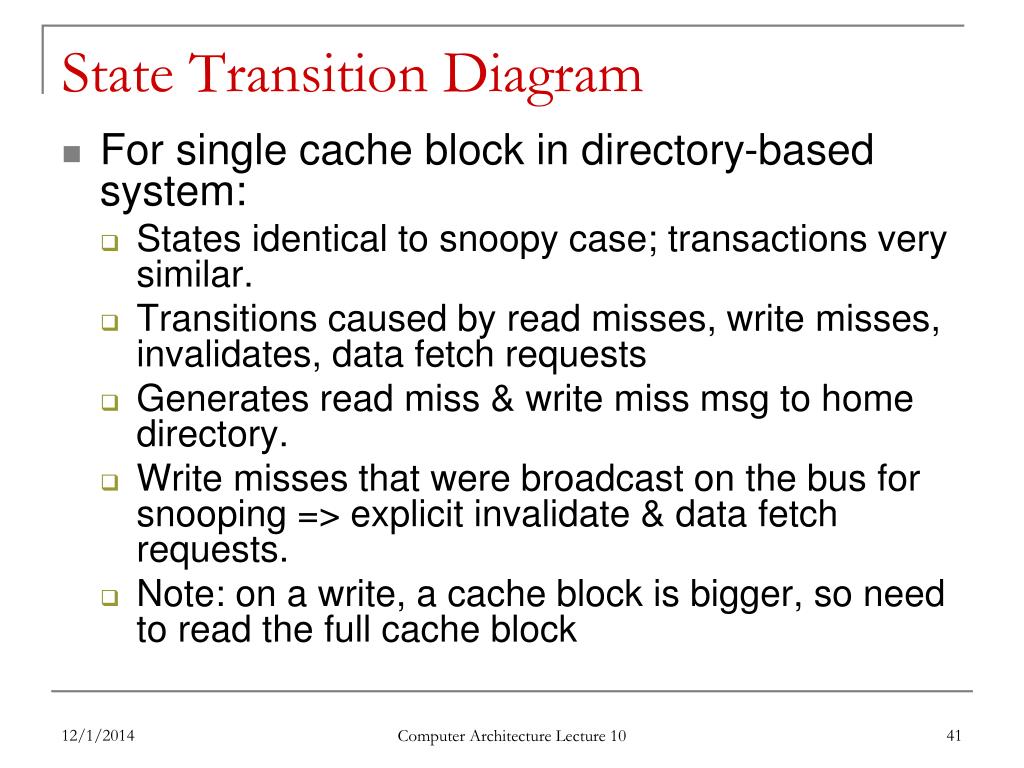 State Transition Diagram

For single cache block in directory-based system:

States identical to snoopy case; transactions very similar.

Transitions caused by read misses, write misses, invalidates, data fetch requests

Generates read miss & write miss msg to home directory.

Write misses that were broadcast on the bus for snooping => explicit invalidate & data fetch requests.

Note: on a write, a cache block is bigger, so need to read the full cache block

12/1/2014

Computer Architecture Lecture 10

41